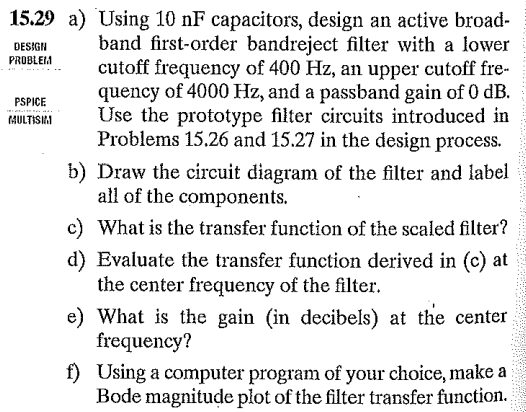 15.29 a) Using 10 nF capacitors, design an active broadband first-order bandreject filter with a lower cutoff frequency of 400 Hz, an upper cutoff frequency of 4000 Hz, and a passband gain of 0 dB. Use the prototype filter circuits introduced in Problems 15.26 and 15.27 in the design process.

DESIGN PROBLEM

PSPICE MULTISIM

b) Draw the circuit diagram of the filter and label all of the components.

c) What is the transfer function of the scaled filter?

d) Evaluate the transfer function derived in (c) at the center frequency of the filter.

e) What is the gain (in decibels) at the center frequency?

f) Using a computer program of your choice, make a Bode magnitude plot of the filter transfer function.